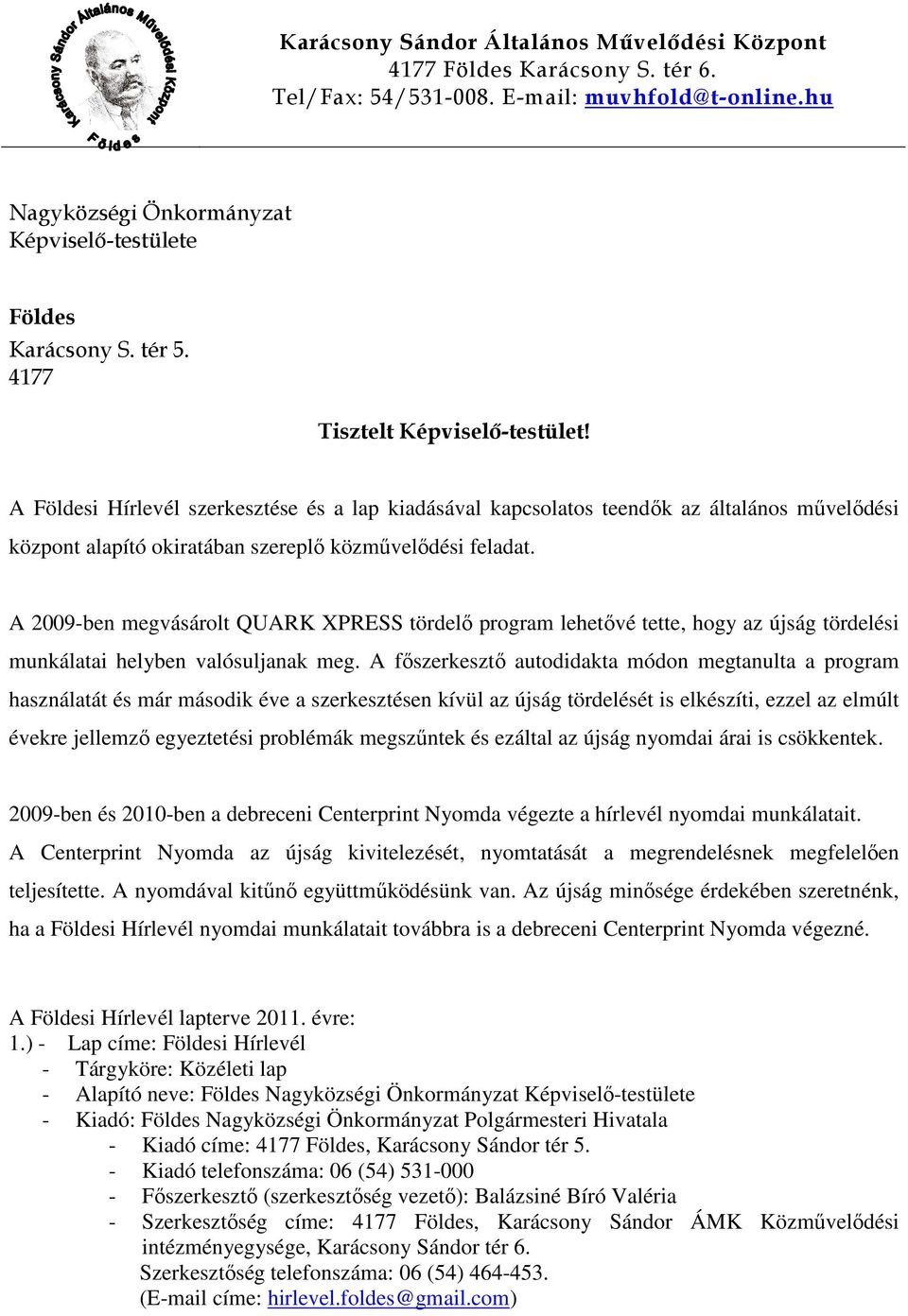 Karácsony Sándor Általános Művelődési Központ
Földes

Karácsony Sándor Általános Művelődési Központ
4177 Földes Karácsony S. tér 6.
Tel/Fax: 54/531-008. E-mail: muvhfold@t-online.hu

Nagyközségi Önkormányzat
Képviselő-testülete

Földes
Karácsony S. tér 5.
4177

Tisztelt Képviselő-testület!

A Földesi Hírlevél szerkesztése és a lap kiadásával kapcsolatos teendők az általános művelődési központ alapító okiratában szereplő közművelődési feladat.

A 2009-ben megvásárolt QUARK XPRESS tördelő program lehetővé tette, hogy az újság tördelési munkálatai helyben valósuljanak meg. A főszerkesztő autodidakta módon megtanulta a program használatát és már második éve a szerkesztésen kívül az újság tördelését is elkészíti, ezzel az elmúlt évekre jellemző egyeztetési problémák megszűntek és ezáltal az újság nyomdai árai is csökkentek.

2009-ben és 2010-ben a debreceni Centerprint Nyomda végezte a hírlevél nyomdai munkálatait. A Centerprint Nyomda az újság kivitelezését, nyomtatását a megrendelésnek megfelelően teljesítette. A nyomdával kitűnő együttműködésünk van. Az újság minősége érdekében szeretnénk, ha a Földesi Hírlevél nyomdai munkálatait továbbra is a debreceni Centerprint Nyomda végezné.

A Földesi Hírlevél lapterve 2011. évre:
1.) - Lap címe: Földesi Hírlevél
- Tárgyköre: Közéleti lap
- Alapító neve: Földes Nagyközségi Önkormányzat Képviselő-testülete
- Kiadó: Földes Nagyközségi Önkormányzat Polgármesteri Hivatala
- Kiadó címe: 4177 Földes, Karácsony Sándor tér 5.
- Kiadó telefonszáma: 06 (54) 531-000
- Főszerkesztő (szerkesztőség vezető): Balázsiné Bíró Valéria
- Szerkesztőség címe: 4177 Földes, Karácsony Sándor ÁMK Közművelődési intézményegysége, Karácsony Sándor tér 6.
Szerkesztőség telefonszáma: 06 (54) 464-453.
(E-mail címe: hirlevel.foldes@gmail.com)